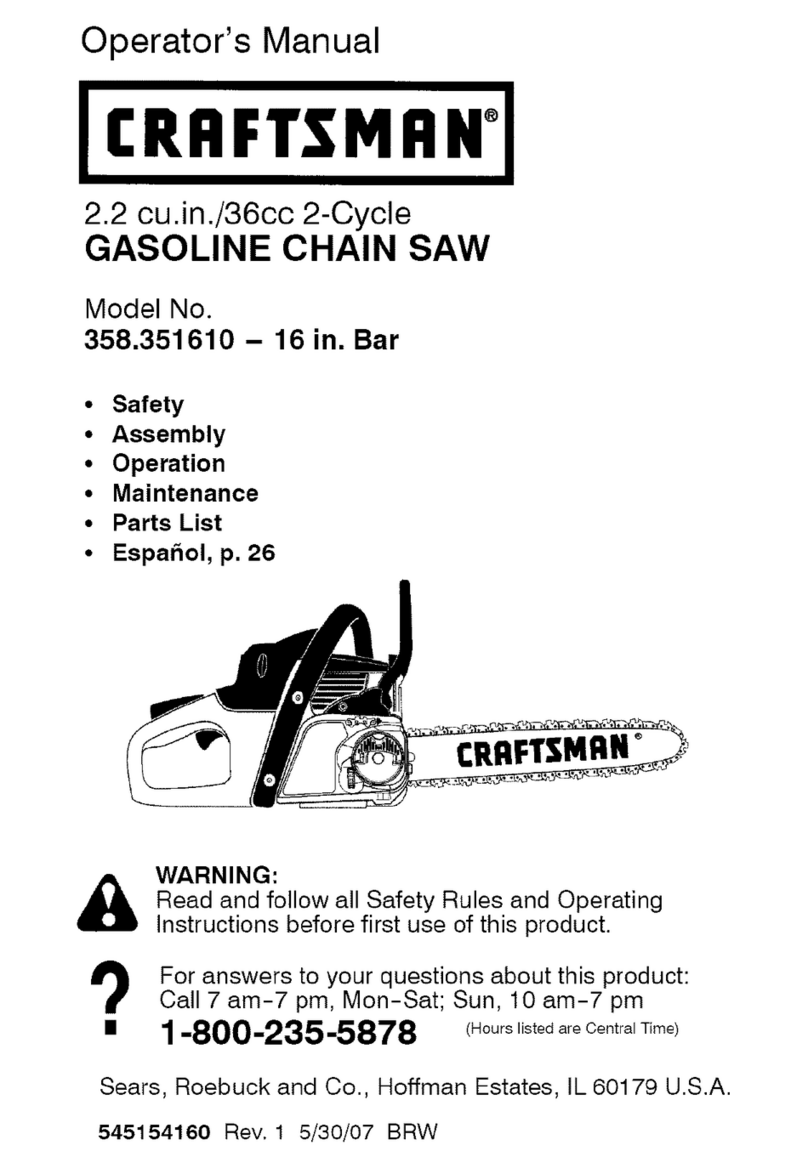 Operator's Manual

CRAFTSMAN®

2.2 cu.in./36cc 2-Cycle
GASOLINE CHAIN SAW

Model No.
358.351610 – 16 in. Bar

• Safety
• Assembly
• Operation
• Maintenance
• Parts List
• Español, p. 26

CRAFTSMAN®

WARNING:
Read and follow all Safety Rules and Operating Instructions before first use of this product.

?
For answers to your questions about this product:
Call 7 am–7 pm, Mon–Sat; Sun, 10 am–7 pm
1-800-235-5878 (Hours listed are Central Time)

Sears, Roebuck and Co., Hoffman Estates, IL 60179 U.S.A.

545154160 Rev. 1 5/30/07 BRW